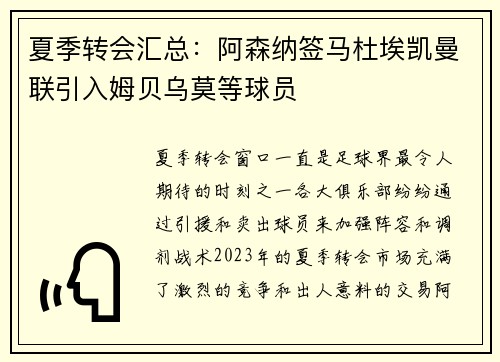 夏季转会汇总：阿森纳签马杜埃凯曼联引入姆贝乌莫等球员

夏季转会窗口一直是足球界最令人期待的时刻之一各大俱乐部纷纷通过引援和卖出球员来加强阵容和调剂战术2023年的夏季转会市场充满了激烈的竞争和出人意料的交易阿